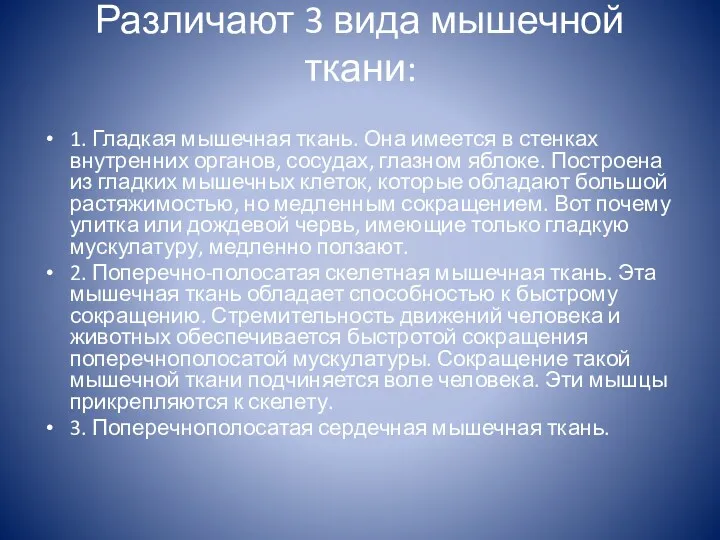 Различают 3 вида мышечной ткани:

• 1. Гладкая мышечная ткань. Она имеется в стенках внутренних органов, сосудах, глазном яблоке. Построена из гладких мышечных клеток, которые обладают большой растяжимостью, но медленным сокращением. Вот почему улитка или дождевой червь, имеющие только гладкую мускулатуру, медленно ползают.

• 2. Поперечно-полосатая скелетная мышечная ткань. Эта мышечная ткань обладает способностью к быстрому сокращению. Стремительность движений человека и животных обеспечивается быстротой сокращения поперечнополосатой мускулатуры. Сокращение такой мышечной ткани подчиняется воле человека. Эти мышцы прикрепляются к скелету.

• 3. Поперечнополосатая сердечная мышечная ткань.